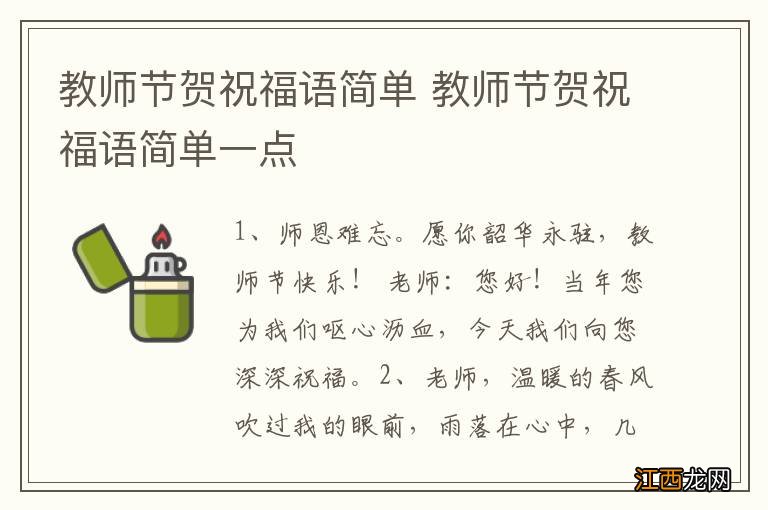 教师节贺祝福语简单 教师节贺祝福语简单一点

1、师恩难忘。愿你韶华永驻，教师节快乐！ 老师：您好！当年您为我们呕心沥血，今天我们向您深深祝福。2、老师，温暖的春风吹过我的眼前，雨落在心中，几

江西龙网